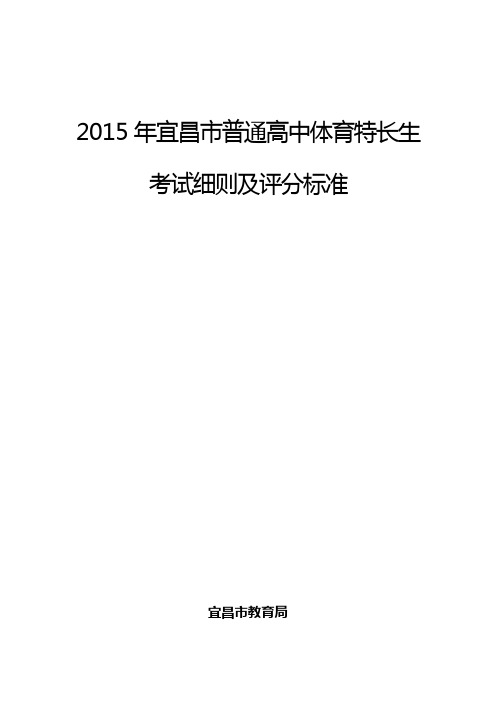 2015 年宜昌市普通高中体育特长生

考试细则及评分标准

宜昌市教育局